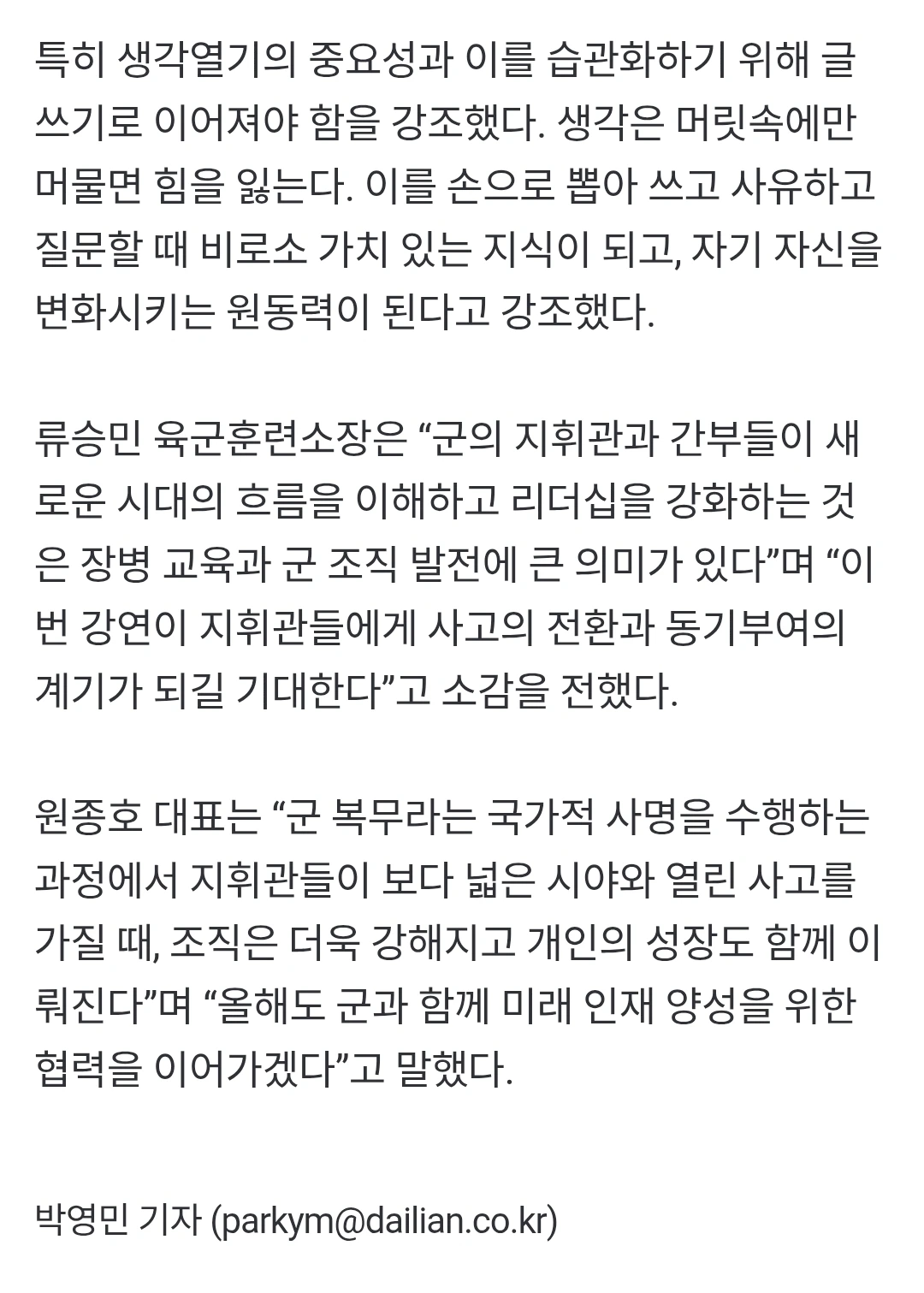 특히 생각열기의 중요성과 이를 습관화하기 위해 글쓰기로 이어져야 함을 강조했다. 생각은 머릿속에만 머물면 힘을 잃는다. 이를 손으로 뽑아 쓰고 사유하고 질문할 때 비로소 가치 있는 지식이 되고, 자기 자신을 변화시키는 원동력이 된다고 강조했다.

류승민 육군훈련소장은 “군의 지휘관과 간부들이 새로운 시대의 흐름을 이해하고 리더십을 강화하는 것은 장병 교육과 군 조직 발전에 큰 의미가 있다”며 “이번 강연이 지휘관들에게 사고의 전환과 동기부여의 계기가 되길 기대한다”고 소감을 전했다.

원종호 대표는 “군 복무라는 국가적 사명을 수행하는 과정에서 지휘관들이 보다 넓은 시야와 열린 사고를 가질 때, 조직은 더욱 강해지고 개인의 성장도 함께 이뤄진다”며 “올해도 군과 함께 미래 인재 양성을 위한 협력을 이어가겠다”고 말했다.

박영민 기자 (parkym@dailian.co.kr)